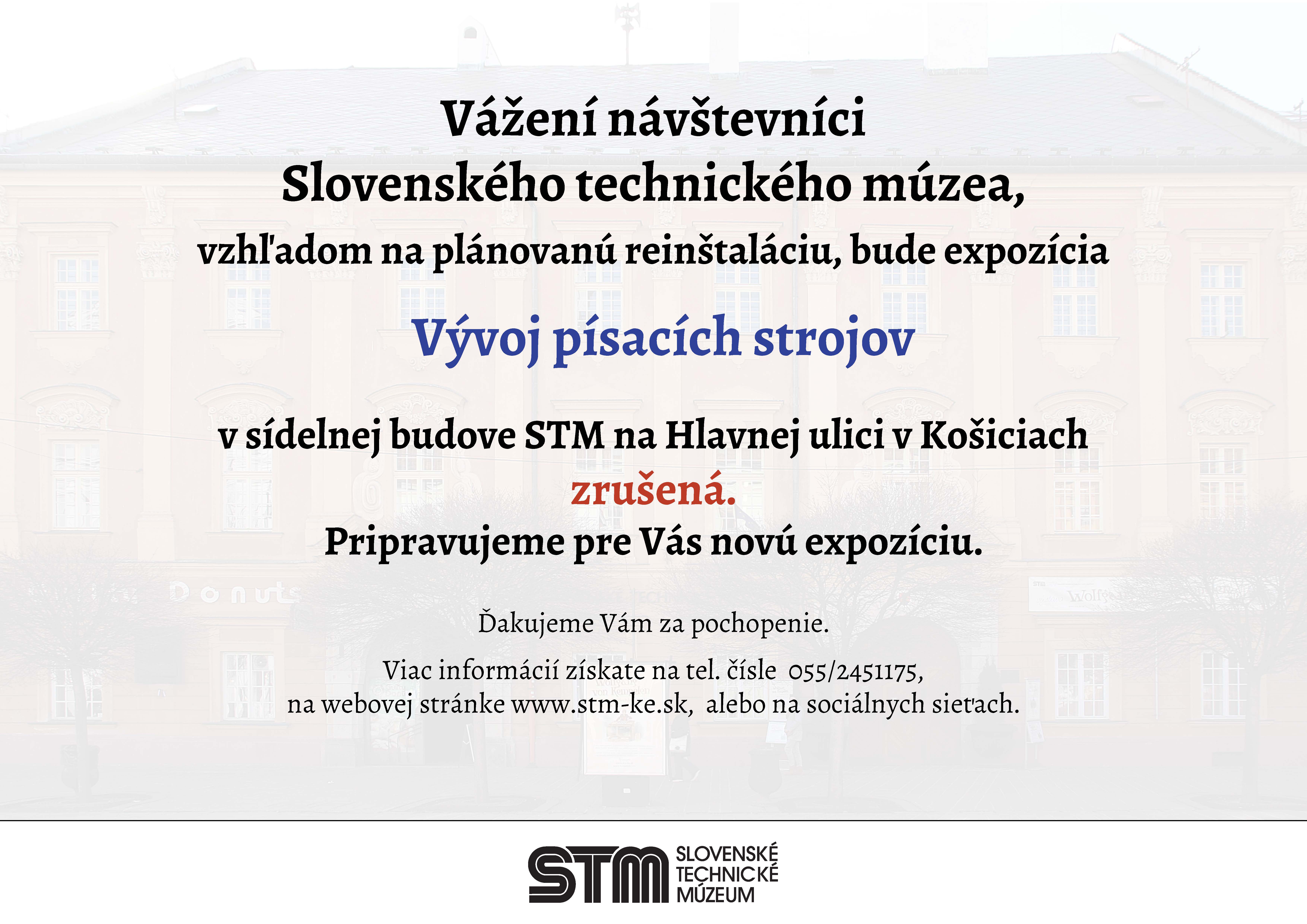 Vážení návštevníci
Slovenského technického múzea,
vzhľadom na plánovanú reinštaláciu, bude expozícia

Vývoj písacích strojov

v sídelnej budove STM na Hlavnej ulici v Košiciach
zrušená.
Pripravujeme pre Vás novú expozíciu.

Ďakujeme Vám za pochopenie.

Viac informácií získate na tel. čísle 055/2451175,
na webovej stránke www.stm-ke.sk, alebo na sociálnych sieťach.

STM SLOVENSKÉ TECHNICKÉ MÚZEUM